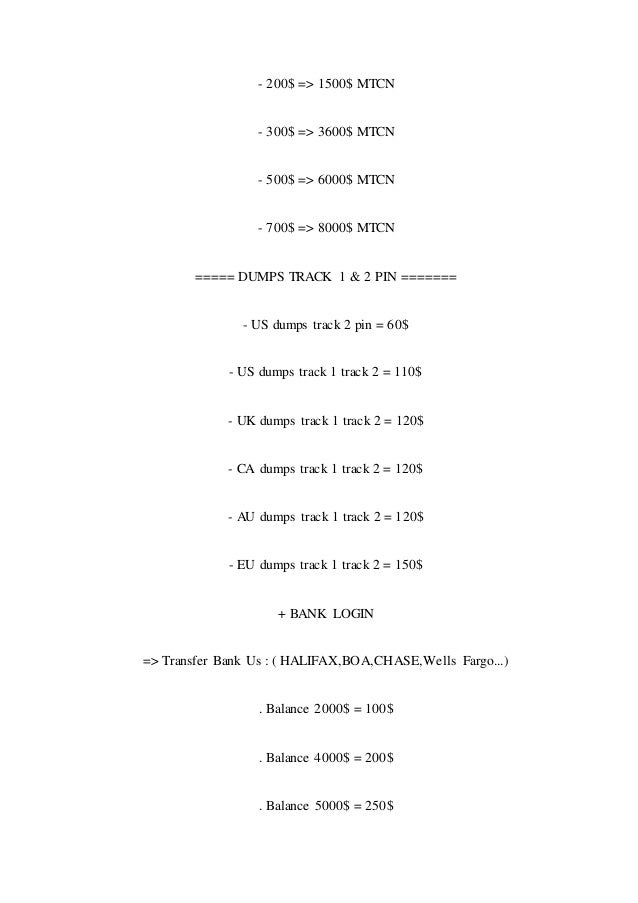 - 200$ => 1500$ MTCN

- 300$ => 3600$ MTCN

- 500$ => 6000$ MTCN

- 700$ => 8000$ MTCN

===== DUMPS TRACK 1 & 2 PIN =======

- US dumps track 2 pin = 60$

- US dumps track 1 track 2 = 110$

- UK dumps track 1 track 2 = 120$

- CA dumps track 1 track 2 = 120$

- AU dumps track 1 track 2 = 120$

- EU dumps track 1 track 2 = 150$

+ BANK LOGIN

=> Transfer Bank Us : ( HALIFAX,BOA,CHASE,Wells Fargo...)

. Balance 2000$ = 100$

. Balance 4000$ = 200$

. Balance 5000$ = 250$